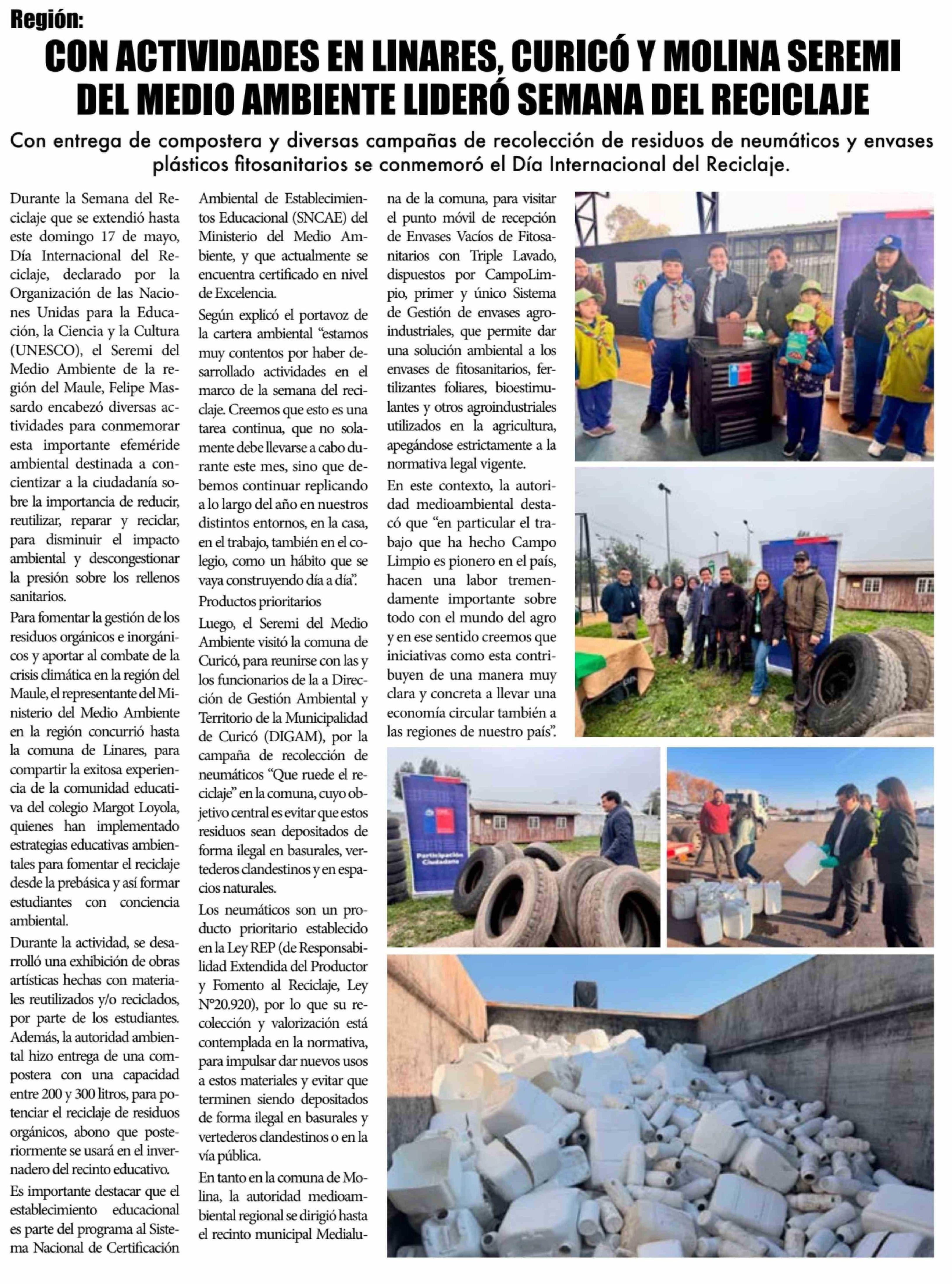 Región:

CON ACTIVIDADES EN LINARES, CURICÓ Y MOLINA SEREMI DEL MEDIO AMBIENTE LIDERÓ SEMANA DEL RECICLAJE

Con entrega de compostera y diversas campañas de recolección de residuos de neumáticos y envases plásticos fitosanitarios se conmemoró el Día Internacional del Reciclaje.

Durante la Semana del Reciclaje que se extendió hasta este domingo 17 de mayo, Día Internacional del Reciclaje, declarado por la Organización de las Naciones Unidas para la Educación, la Ciencia y la Cultura (UNESCO), el Seremi del Medio Ambiente de la región del Maule, Felipe Massardo encabezó diversas actividades para conmemorar esta importante efeméride ambiental destinada a concientizar a la ciudadanía sobre la importancia de reducir, reutilizar, reparar y reciclar, para disminuir el impacto ambiental y descongestionar la presión sobre los rellenos sanitarios.

Para fomentar la gestión de los residuos orgánicos e inorgánicos y aportar al combate de la crisis climática en la región del Maule, el representante del Ministerio del Medio Ambiente en la región concurrió hasta la comuna de Linares, para compartir la exitosa experiencia de la comunidad educativa del colegio Margot Loyola, quienes han implementado estrategias educativas ambientales para fomentar el reciclaje desde la prebásica y así formar estudiantes con conciencia ambiental.

Durante la actividad, se desarrolló una exhibición de obras artísticas hechas con materiales reutilizados y/o reciclados, por parte de los estudiantes. Además, la autoridad ambiental hizo entrega de una compostera con una capacidad entre 200 y 300 litros, para potenciar el reciclaje de residuos orgánicos, abono que posteriormente se usará en el invernadero del recinto educativo.

Es importante destacar que el establecimiento educacional es parte del programa al Sistema Nacional de Certificación Ambiental de Establecimientos Educacional (SNCAE) del Ministerio del Medio Ambiente, y que actualmente se encuentra certificado en nivel de Excelencia.

Según explicó el portavoz de la cartera ambiental "estamos muy contentos por haber desarrollado actividades en el marco de la semana del reciclaje. Creemos que esto es una tarea continua, que no solamente debe llevarse a cabo durante este mes, sino que debemos continuar replicando a lo largo del año en nuestros distintos entornos, en la casa, en el trabajo, también en el colegio, como un hábito que se vaya construyendo día a día".

Productos prioritarios

Luego, el Seremi del Medio Ambiente visitó la comuna de Curicó, para reunirse con las y los funcionarios de la a Dirección de Gestión Ambiental y Territorio de la Municipalidad de Curicó (DIGAM), por la campaña de recolección de neumáticos "Que ruede el reciclaje" en la comuna, cuyo objetivo central es evitar que estos residuos sean depositados de forma ilegal en basurales, vertederos clandestinos y en espacios naturales.

Los neumáticos son un producto prioritario establecido en la Ley REP (de Responsabilidad Extendida del Productor y Fomento al Reciclaje, Ley N°20.920), por lo que su recolección y valorización está contemplada en la normativa, para impulsar dar nuevos usos a estos materiales y evitar que terminen siendo depositados de forma ilegal en basurales y vertederos clandestinos o en la vía pública.

En tanto en la comuna de Molina, la autoridad medioambiental regional se dirigió hasta el recinto municipal Medialuna de la comuna, para visitar el punto móvil de recepción de Envases Vacíos de Fitosanitarios con Triple Lavado, dispuestos por CampoLimpio, primer y único Sistema de Gestión de envases agroindustriales, que permite dar una solución ambiental a los envases de fitosanitarios, fertilizantes foliares, bioestimulantes y otros agroindustriales utilizados en la agricultura, apegándose estrictamente a la normativa legal vigente.

En este contexto, la autoridad medioambiental destacó que "en particular el trabajo que ha hecho Campo Limpio es pionero en el país, hacen una labor tremendamente importante sobre todo con el mundo del agro y en ese sentido creemos que iniciativas como esta contribuyen de una manera muy clara y concreta a llevar una economía circular también a las regiones de nuestro país".

Participación Ciudadana